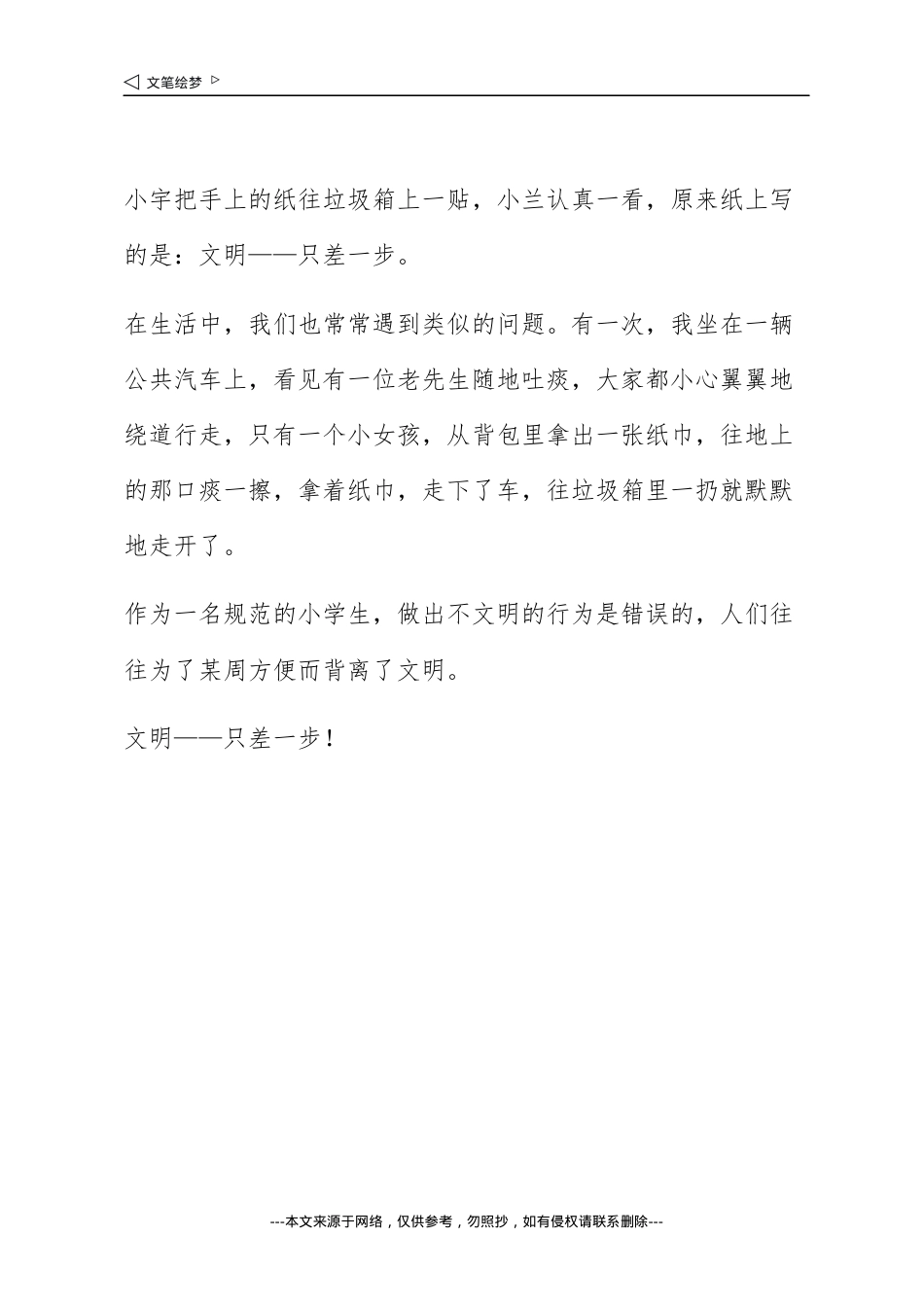 ◁ 文笔绘梦 ▷

小宇把手上的纸往垃圾箱上一贴，小兰认真一看，原来纸上写的是：文明——只差一步。

在生活中，我们也常常遇到类似的问题。有一次，我坐在一辆公共汽车上，看见有一位老先生随地吐痰，大家都小心翼翼地绕道行走，只有一个小女孩，从背包里拿出一张纸巾，往地上的那口痰一擦，拿着纸巾，走下了车，往垃圾箱里一扔就默默地走开了。

作为一名规范的小学生，做出不文明的行为是错误的，人们往往为了某周方便而背离了文明。

文明——只差一步！

---本文来源于网络，仅供参考，勿照抄，如有侵权请联系删除---